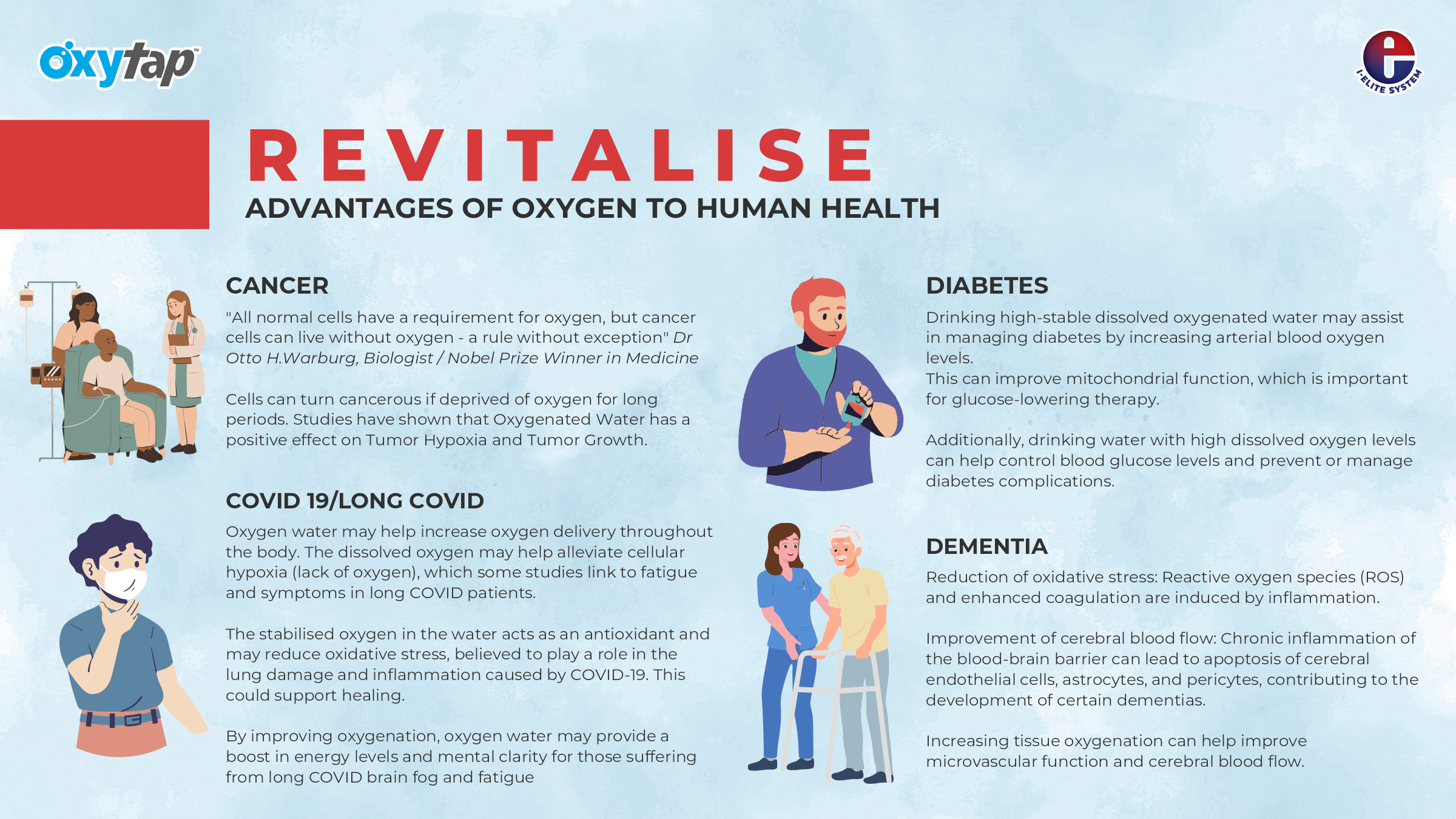 oxytap™

I-ELITE SYSTEM

REVITALISE

ADVANTAGES OF OXYGEN TO HUMAN HEALTH

CANCER

"All normal cells have a requirement for oxygen, but cancer cells can live without oxygen - a rule without exception" Dr Otto H.Warburg, Biologist / Nobel Prize Winner in Medicine

Cells can turn cancerous if deprived of oxygen for long periods. Studies have shown that Oxygenated Water has a positive effect on Tumor Hypoxia and Tumor Growth.

COVID 19/LONG COVID

Oxygen water may help increase oxygen delivery throughout the body. The dissolved oxygen may help alleviate cellular hypoxia (lack of oxygen), which some studies link to fatigue and symptoms in long COVID patients.

The stabilised oxygen in the water acts as an antioxidant and may reduce oxidative stress, believed to play a role in the lung damage and inflammation caused by COVID-19. This could support healing.

By improving oxygenation, oxygen water may provide a boost in energy levels and mental clarity for those suffering from long COVID brain fog and fatigue

DIABETES

Drinking high-stable dissolved oxygenated water may assist in managing diabetes by increasing arterial blood oxygen levels.
This can improve mitochondrial function, which is important for glucose-lowering therapy.

Additionally, drinking water with high dissolved oxygen levels can help control blood glucose levels and prevent or manage diabetes complications.

DEMENTIA

Reduction of oxidative stress: Reactive oxygen species (ROS) and enhanced coagulation are induced by inflammation.

Improvement of cerebral blood flow: Chronic inflammation of the blood-brain barrier can lead to apoptosis of cerebral endothelial cells, astrocytes, and pericytes, contributing to the development of certain dementias.

Increasing tissue oxygenation can help improve microvascular function and cerebral blood flow.